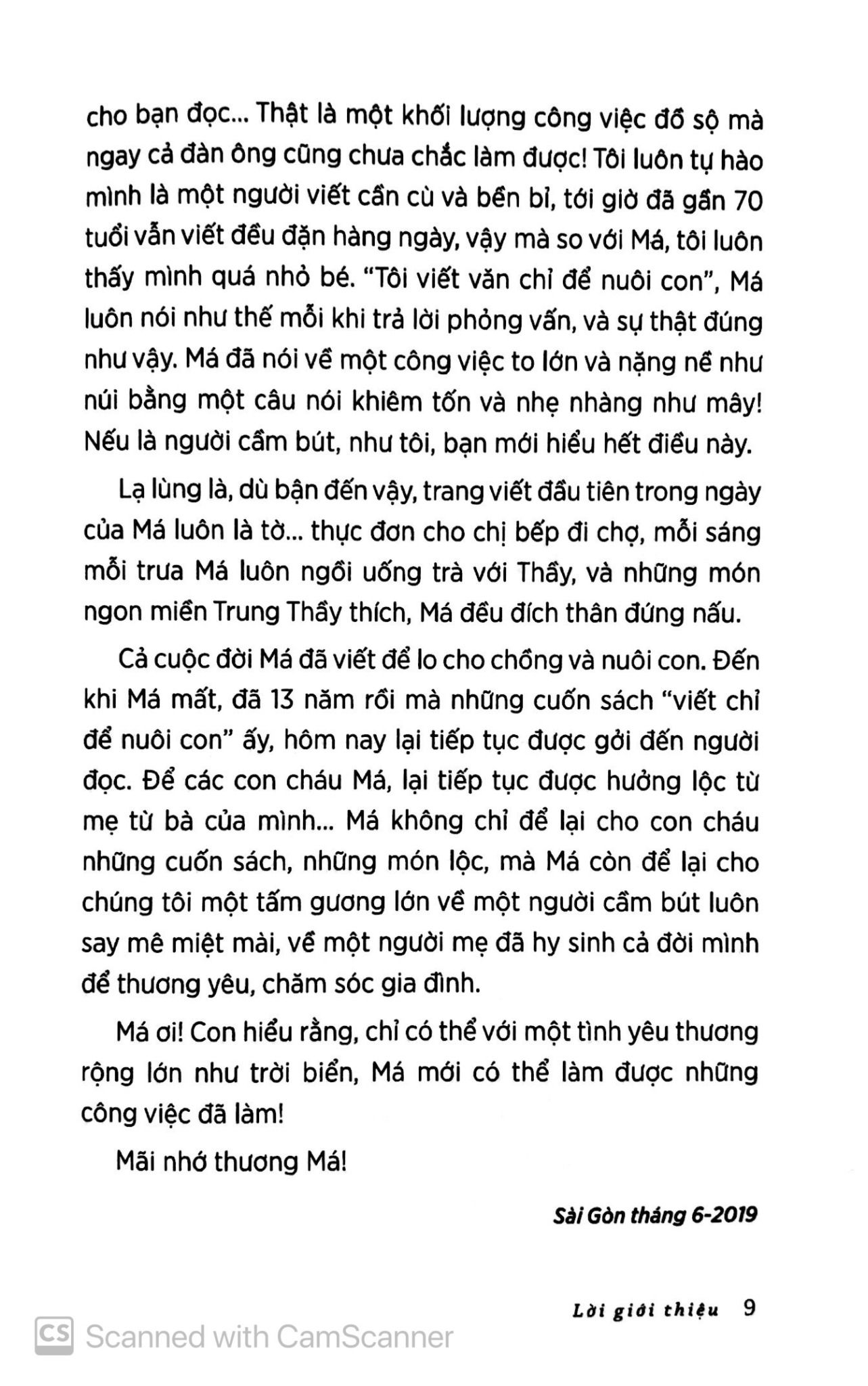 cho bạn đọc... Thật là một khối lượng công việc đồ sộ mà ngay cả đàn ông cũng chưa chắc làm được! Tôi luôn tự hào mình là một người viết cần cù và bền bỉ, tới giờ đã gần 70 tuổi vẫn viết đều đặn hàng ngày, vậy mà so với Má, tôi luôn thấy mình quá nhỏ bé. "Tôi viết văn chỉ để nuôi con", Má luôn nói như thế mỗi khi trả lời phỏng vấn, và sự thật đúng như vậy. Má đã nói về một công việc to lớn và nặng nề như núi bằng một câu nói khiêm tốn và nhẹ nhàng như mây! Nếu là người cầm bút, như tôi, bạn mới hiểu hết điều này.

Lạ lùng là, dù bận đến vậy, trang viết đầu tiên trong ngày của Má luôn là tờ... thực đơn cho chị bếp đi chợ, mỗi sáng mỗi trưa Má luôn ngồi uống trà với Thầy, và những món ngon miền Trung Thầy thích, Má đều đích thân đứng nấu.

Cả cuộc đời Má đã viết để lo cho chồng và nuôi con. Đến khi Má mất, đã 13 năm rồi mà những cuốn sách "viết chỉ để nuôi con" ấy, hôm nay lại tiếp tục được gởi đến người đọc. Để các con cháu Má, lại tiếp tục được hưởng lộc từ mẹ từ bà của mình... Má không chỉ để lại cho con cháu những cuốn sách, những món lộc, mà Má còn để lại cho chúng tôi một tấm gương lớn về một người cầm bút luôn say mê miệt mài, về một người mẹ đã hy sinh cả đời mình để thương yêu, chăm sóc gia đình.

Má ơi! Con hiểu rằng, chỉ có thể với một tình yêu thương rộng lớn như trời biển, Má mới có thể làm được những công việc đã làm!

Mãi nhớ thương Má!

Sài Gòn tháng 6-2019

Lời giới thiệu 9

CS Scanned with CamScanner